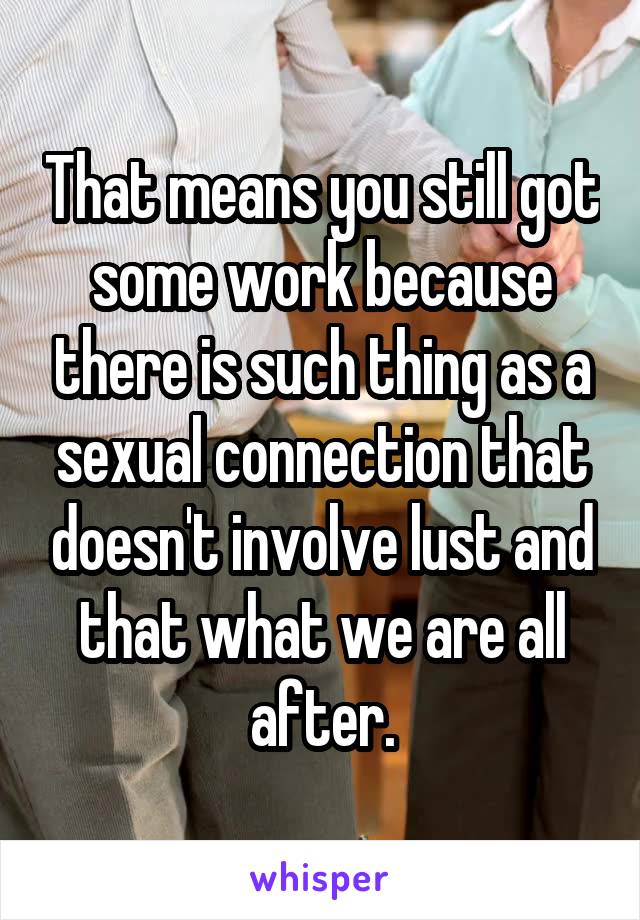 That means you still got some work because there is such thing as a sexual connection that doesn't involve lust and that what we are all after.

whisper